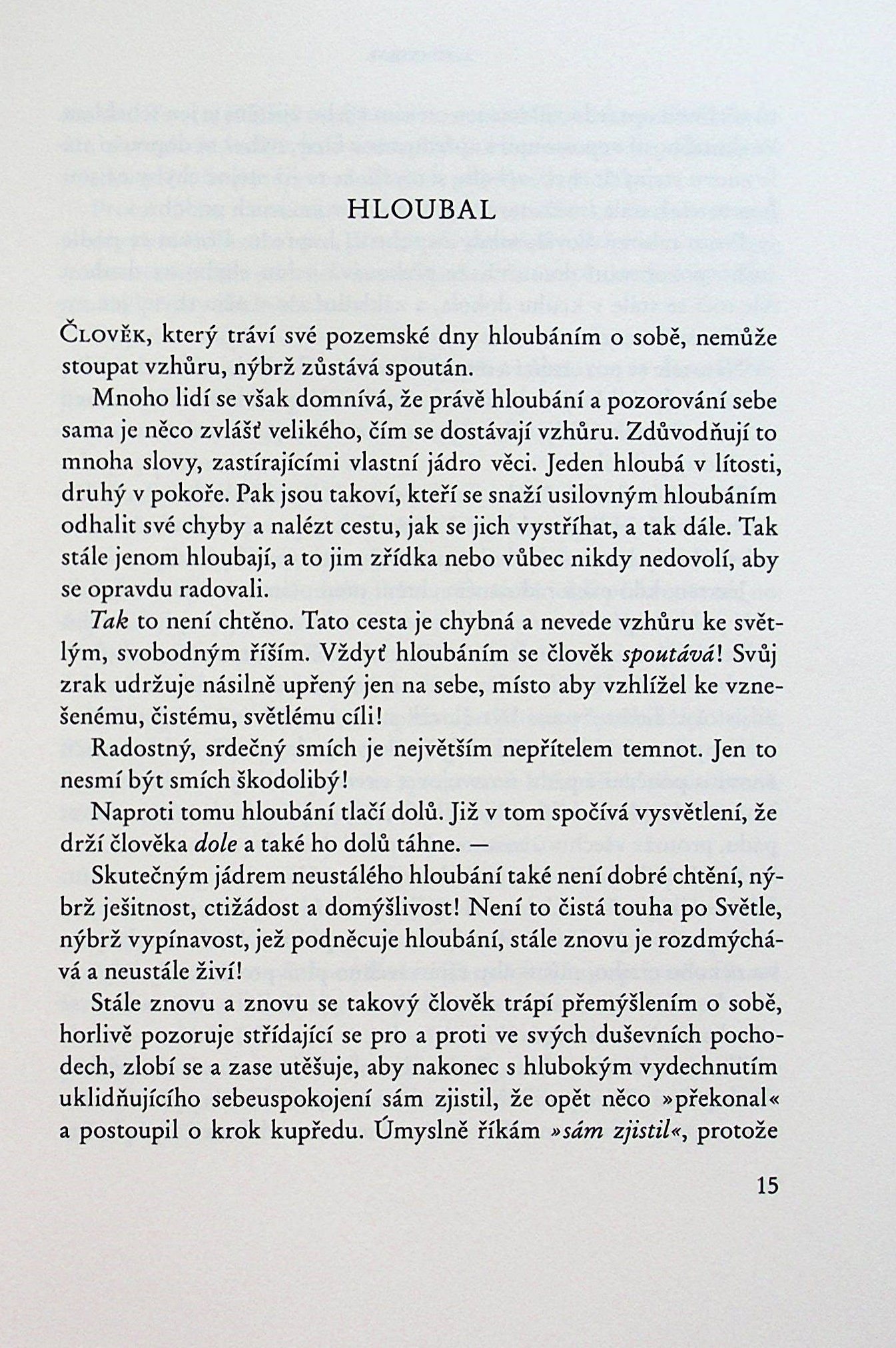 HLOUBAL

Člověk, který tráví své pozemské dny hloubáním o sobě, nemůže stoupat vzhůru, nýbrž zůstává spoután.

Mnoho lidí se však domnívá, že právě hloubání a pozorování sebe sama je něco zvlášť velikého, čím se dostávají vzhůru. Zdůvodňují to mnoha slovy, zastírajícími vlastní jádro věci. Jeden hloubá v lítosti, druhý v pokoře. Pak jsou takoví, kteří se snaží usilovným hloubáním odhalit své chyby a nalézt cestu, jak se jich vystříhat, a tak dále. Tak stále jenom hloubají, a to jim zřídka nebo vůbec nikdy nedovolí, aby se opravdu radovali.

Tak to není chtěno. Tato cesta je chybná a nevede vzhůru ke světlým, svobodným říším. Vždyť hloubáním se člověk spoutává! Svůj zrak udržuje násilně upřený jen na sebe, místo aby vzhlížel ke vznešenému, čistému, světlému cíli!

Radostný, srdečný smích je největším nepřítelem temnot. Jen to nesmí být smích škodolibý!

Naproti tomu hloubání tlačí dolů. Již v tom spočívá vysvětlení, že drží člověka dole a také ho dolů táhne. —

Skutečným jádrem neustálého hloubání také není dobré chtění, nýbrž ješitnost, ctižádost a domýšlivost! Není to čistá touha po Světle, nýbrž vypínavost, jež podněcuje hloubání, stále znovu je rozdmýchává a neustále živí!

Stále znovu a znovu se takový člověk trápí přemýšlením o sobě, horlivě pozoruje střídající se pro a proti ve svých duševních pochodech, zlobí se a zase utěšuje, aby nakonec s hlubokým vydechnutím uklidňujícího sebeuspokojení sám zjistil, že opět něco »překonal« a postoupil o krok kupředu. Úmyslně říkám »sám zjistil«, protože

15